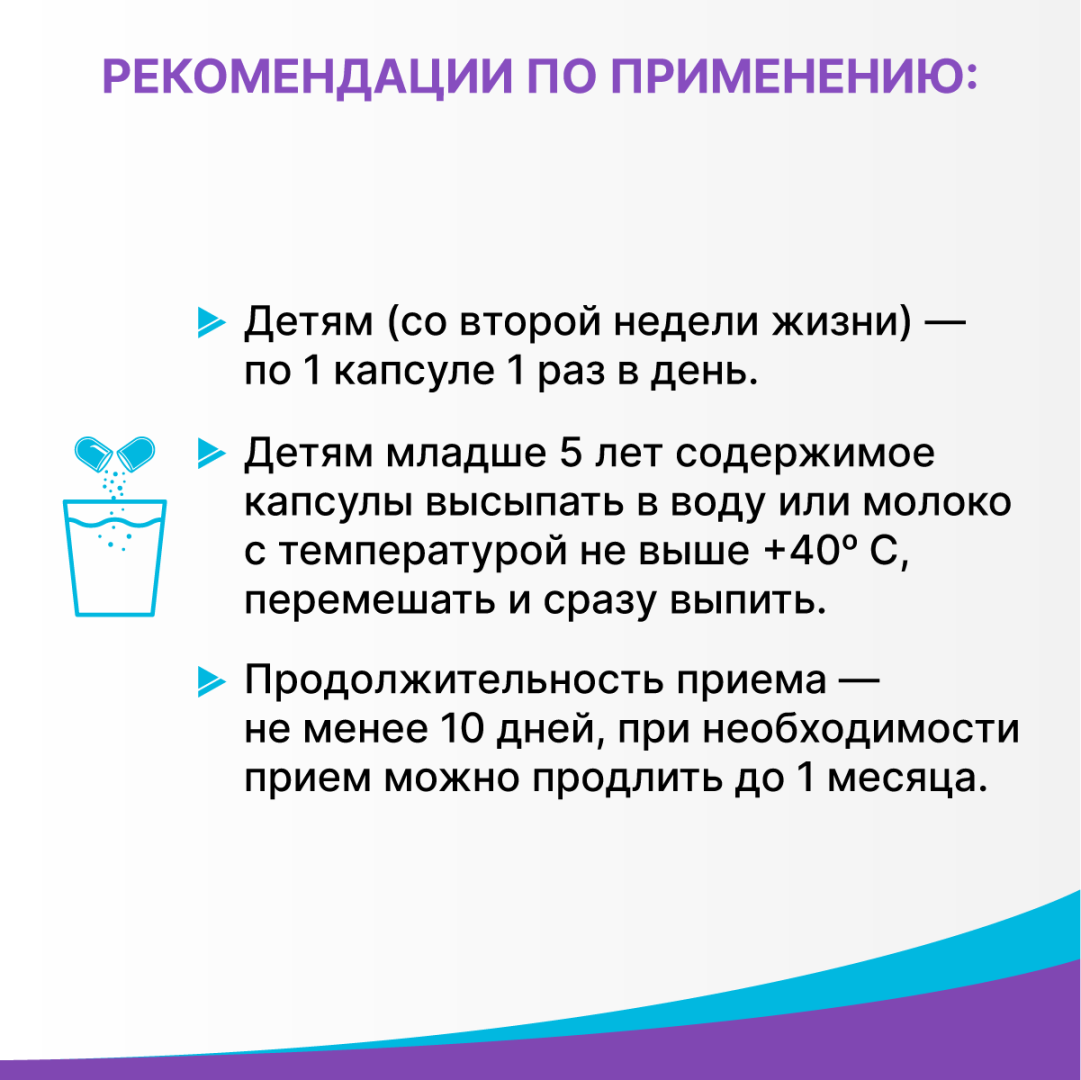 РЕКОМЕНДАЦИИ ПО ПРИМЕНЕНИЮ:

Детям (со второй недели жизни) — по 1 капсуле 1 раз в день.

Детям младше 5 лет содержимое капсулы высыпать в воду или молоко с температурой не выше +40º С, перемешать и сразу выпить.

Продолжительность приема — не менее 10 дней, при необходимости прием можно продлить до 1 месяца.